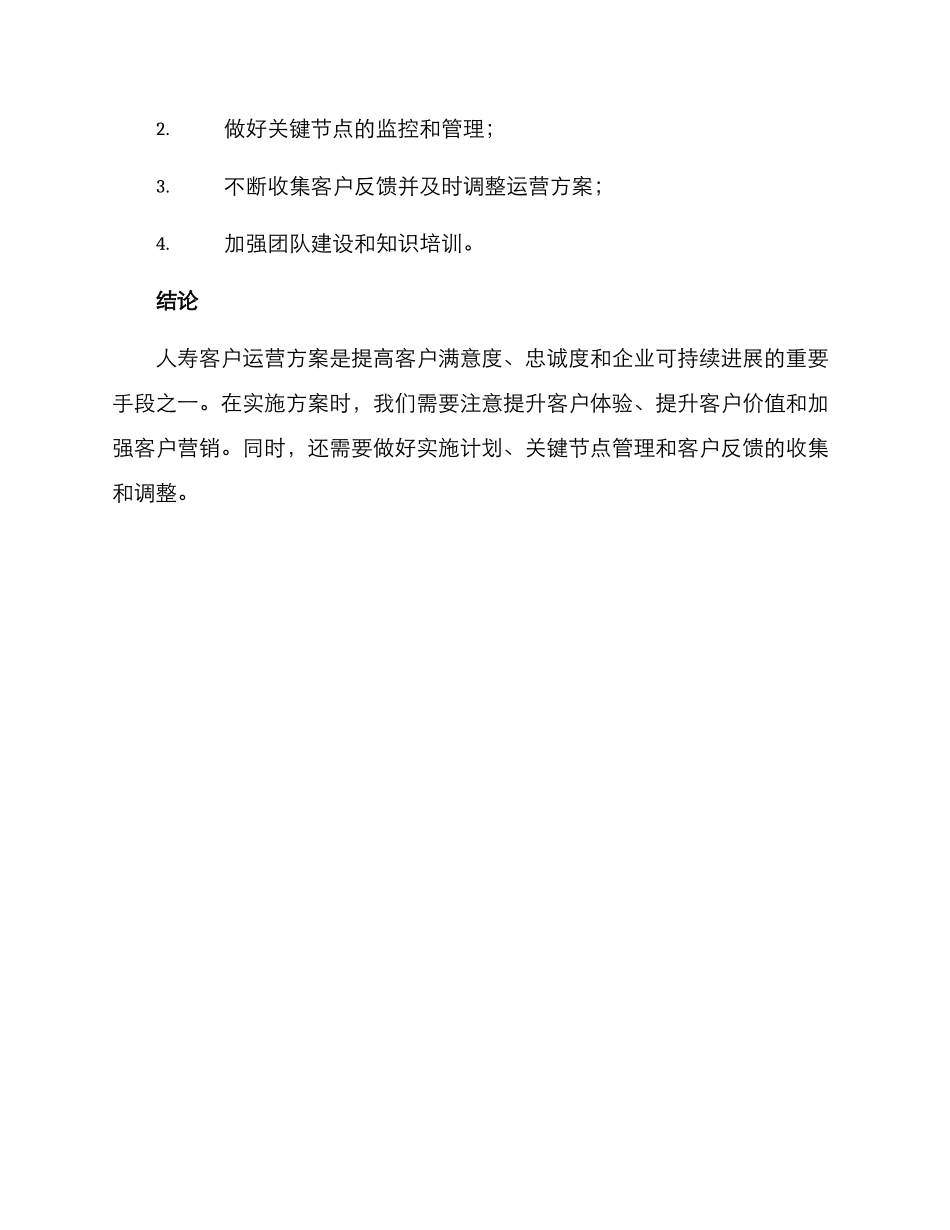 2. 做好关键节点的监控和管理；

3. 不断收集客户反馈并及时调整运营方案；

4. 加强团队建设和知识培训。

结论

人寿客户运营方案是提高客户满意度、忠诚度和企业可持续进展的重要手段之一。在实施方案时，我们需要注意提升客户体验、提升客户价值和加强客户营销。同时，还需要做好实施计划、关键节点管理和客户反馈的收集和调整。